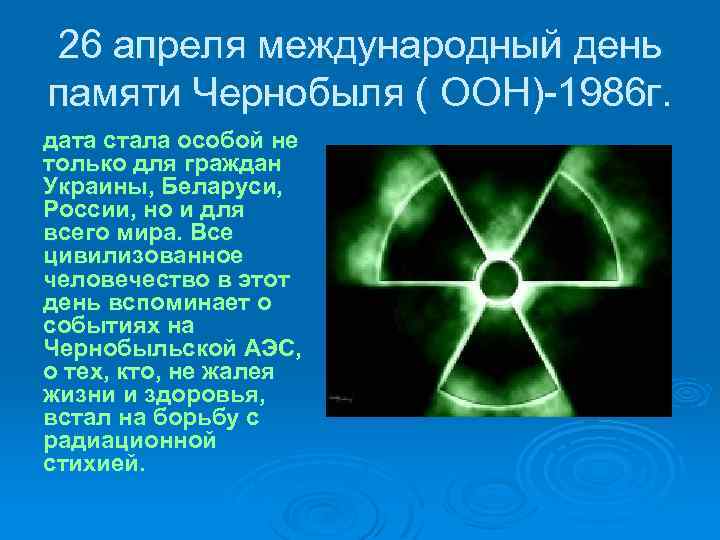 26 апреля международный день памяти Чернобыля ( ООН)-1986г.

дата стала особой не только для граждан Украины, Беларуси, России, но и для всего мира. Все цивилизованное человечество в этот день вспоминает о событиях на Чернобыльской АЭС, о тех, кто, не жалея жизни и здоровья, встал на борьбу с радиационной стихией.